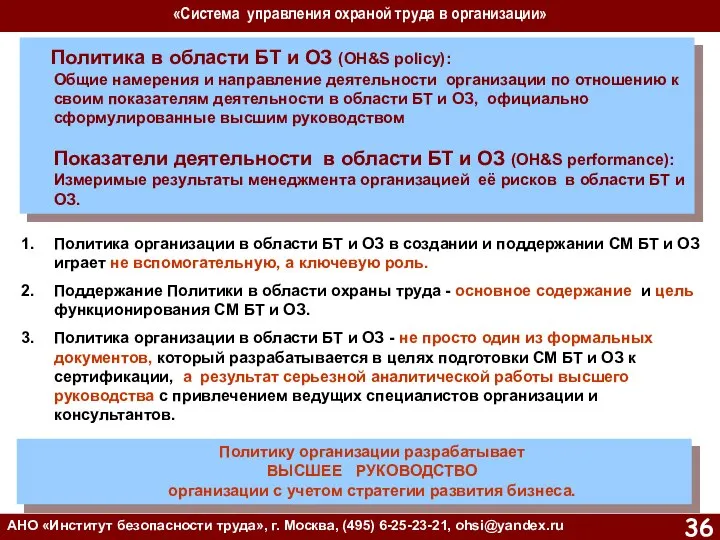 «Система управления охраной труда в организации»

Политика в области БТ и ОЗ (OH&S policy):
Общие намерения и направление деятельности организации по отношению к своим показателям деятельности в области БТ и ОЗ, официально сформулированные высшим руководством

Показатели деятельности в области БТ и ОЗ (OH&S performance):
Измеримые результаты менеджмента организацией её рисков в области БТ и ОЗ.

1. Политика организации в области БТ и ОЗ в создании и поддержании СМ БТ и ОЗ играет не вспомогательную, а ключевую роль.

2. Поддержание Политики в области охраны труда - основное содержание и цель функционирования СМ БТ и ОЗ.

3. Политика организации в области БТ и ОЗ - не просто один из формальных документов, который разрабатывается в целях подготовки СМ БТ и ОЗ к сертификации, а результат серьезной аналитической работы высшего руководства с привлечением ведущих специалистов организации и консультантов.

Политику организации разрабатывает
ВЫСШЕЕ РУКОВОДСТВО
организации с учетом стратегии развития бизнеса.

АНО «Институт безопасности труда», г. Москва, (495) 6-25-23-21, ohsi@yandex.ru

36